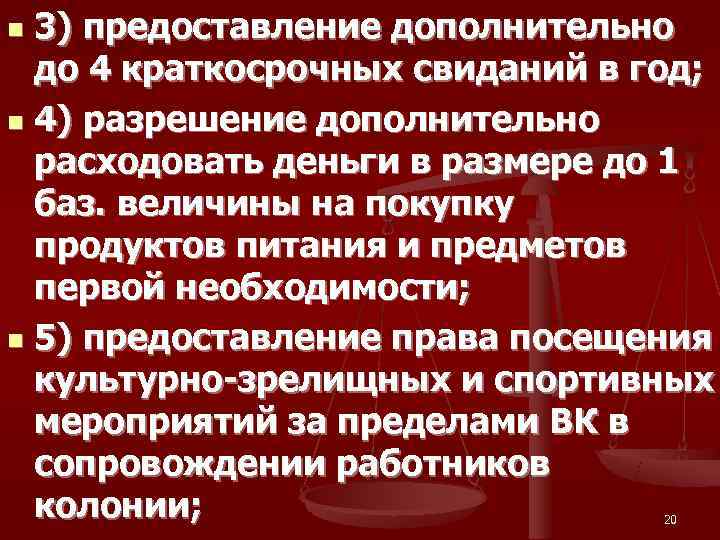 3) предоставление дополнительно до 4 краткосрочных свиданий в год;

4) разрешение дополнительно расходовать деньги в размере до 1 баз. величины на покупку продуктов питания и предметов первой необходимости;

5) предоставление права посещения культурно-зрелищных и спортивных мероприятий за пределами ВК в сопровождении работников колонии;

20